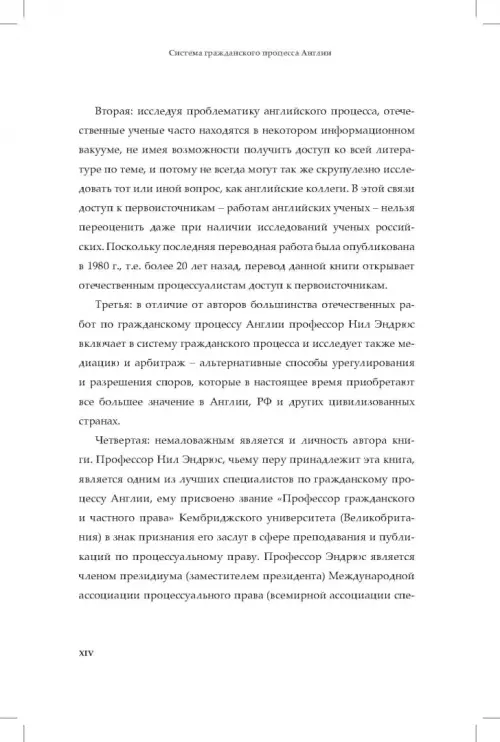 Система гражданского процесса Англии

Вторая: исследуя проблематику английского процесса, отечественные ученые часто находятся в некотором информационном вакууме, не имея возможности получить доступ ко всей литературе по теме, и потому не всегда могут так же скрупулезно исследовать тот или иной вопрос, как английские коллеги. В этой связи доступ к первоисточникам – работам английских ученых – нельзя переоценить даже при наличии исследований ученых российских. Поскольку последняя переводная работа была опубликована в 1980 г., т.е. более 20 лет назад, перевод данной книги открывает отечественным процессуалистам доступ к первоисточникам.

Третья: в отличие от авторов большинства отечественных работ по гражданскому процессу Англии профессор Нил Эндрюс включает в систему гражданского процесса и исследует также медиацию и арбитраж – альтернативные способы урегулирования и разрешения споров, которые в настоящее время приобретают все большее значение в Англии, РФ и других цивилизованных странах.

Четвертая: немаловажным является и личность автора книги. Профессор Нил Эндрюс, чьему перу принадлежит эта книга, является одним из лучших специалистов по гражданскому процессу Англии, ему присвоено звание «Профессор гражданского и частного права» Кембриджского университета (Великобритания) в знак признания его заслуг в сфере преподавания и публикаций по процессуальному праву. Профессор Эндрюс является членом президиума (заместителем президента) Международной ассоциации процессуального права (всемирной ассоциации спе-

XIV